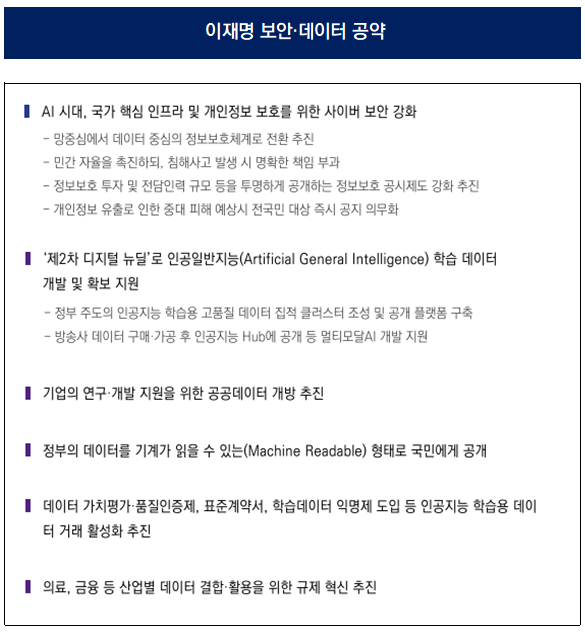 이재명 보안·데이터 공약

AI 시대, 국가 핵심 인프라 및 개인정보 보호를 위한 사이버 보안 강화

- 망중심에서 데이터 중심의 정보보호체계로 전환 추진
- 민간 자율을 촉진하되, 침해사고 발생 시 명확한 책임 부과
- 정보보호 투자 및 전담인력 규모 등을 투명하게 공개하는 정보보호 공시제도 강화 추진
- 개인정보 유출로 인한 중대 피해 예상시 전국민 대상 즉시 공지 의무화

'제2차 디지털 뉴딜'로 인공일반지능(Artificial General Intelligence) 학습 데이터 개발 및 확보 지원

- 정부 주도의 인공지능 학습용 고품질 데이터 집적 클러스터 조성 및 공개 플랫폼 구축
- 방송사 데이터 구매·가공 후 인공지능 Hub에 공개 등 멀티모달AI 개발 지원

기업의 연구·개발 지원을 위한 공공데이터 개방 추진

정부의 데이터를 기계가 읽을 수 있는(Machine Readable) 형태로 국민에게 공개

데이터 가치평가·품질인증제, 표준계약서, 학습데이터 익명제 도입 등 인공지능 학습용 데이터 거래 활성화 추진

의료, 금융 등 산업별 데이터 결합·활용을 위한 규제 혁신 추진